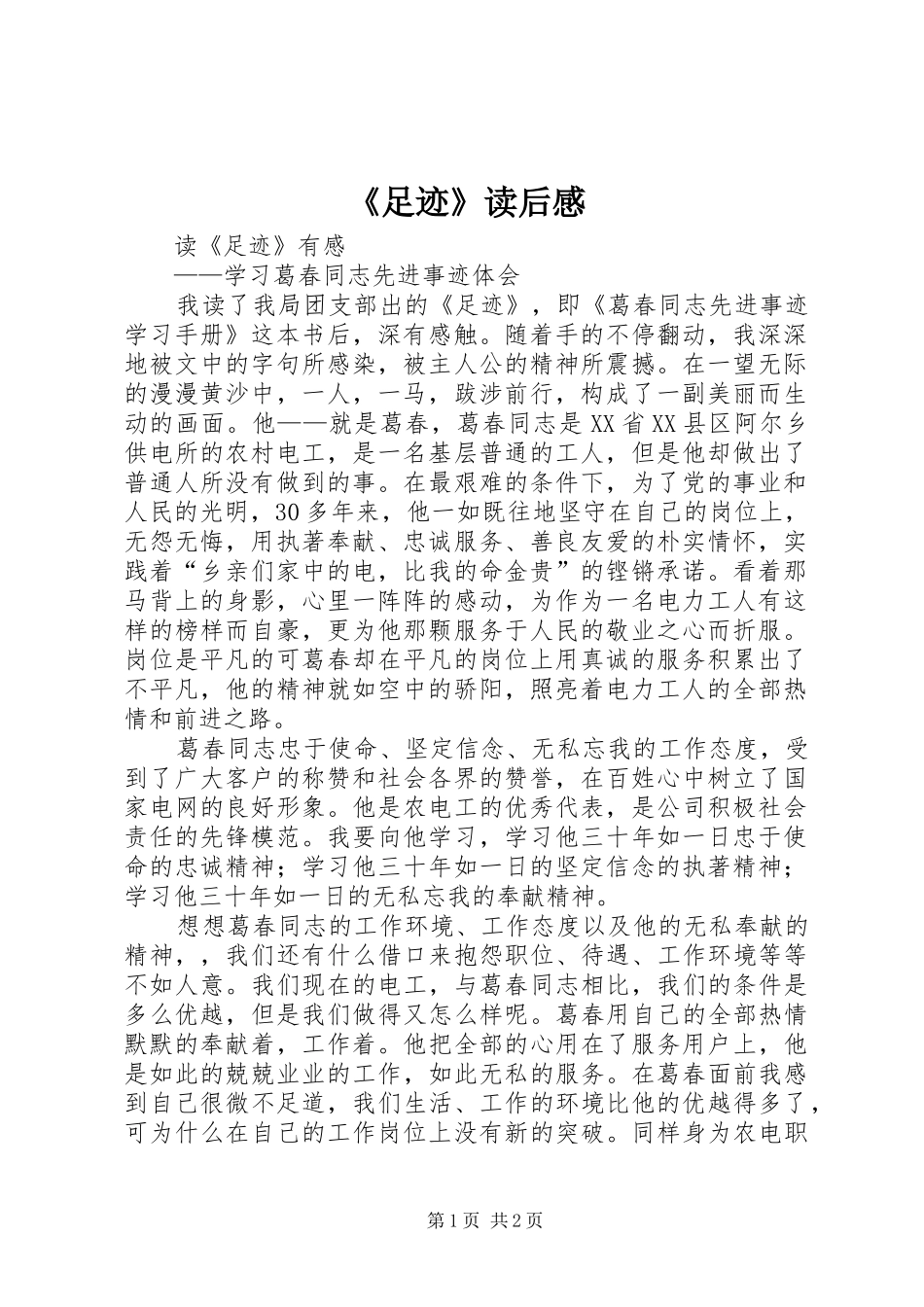 《足迹》读后感

读《足迹》有感

——学习葛春同志先进事迹体会

我读了我局团支部出的《足迹》，即《葛春同志先进事迹学习手册》这本书后，深有感触。随着手的不停翻动，我深深地被文中的字句所感染，被主人公的精神所震撼。在一望无际的漫漫黄沙中，一人，一马，跋涉前行，构成了一副美丽而生动的画面。他——就是葛春，葛春同志是XX省XX县区阿尔乡供电所的农村电工，是一名基层普通的工人，但是他却做出了普通人所没有做到的事。在最艰难的条件下，为了党的事业和人民的光明，30多年来，他一如既往地坚守在自己的岗位上，无怨无悔，用执著奉献、忠诚服务、善良友爱的朴实情怀，实践着“乡亲们家中的电，比我的命金贵”的铿锵承诺。看着那马背上的身影，心里一阵阵的感动，为作为一名电力工人有这样的榜样而自豪，更为他那颗服务于人民的敬业之心而折服。岗位是平凡的可葛春却在平凡的岗位上用真诚的服务积累出了不平凡，他的精神就如空中的骄阳，照亮着电力工人的全部热情和前进之路。

葛春同志忠于使命、坚定信念、无私忘我的工作态度，受到了广大客户的称赞和社会各界的赞誉，在百姓心中树立了国家电网的良好形象。他是农电工的优秀代表，是公司积极社会责任的先锋模范。我要向他学习，学习他三十年如一日忠于使命的忠诚精神；学习他三十年如一日的坚定信念的执著精神；学习他三十年如一日的无私忘我的奉献精神。

想想葛春同志的工作环境、工作态度以及他的无私奉献的精神，，我们还有什么借口来抱怨职位、待遇、工作环境等等不如人意。我们现在的电工，与葛春同志相比，我们的条件是多么优越，但是我们做得又怎么样呢。葛春用自己的全部热情默默的奉献着，工作着。他把全部的心用在了服务用户上，他是如此的兢兢业业的工作，如此无私的服务。在葛春面前我感到自己很微不足道，我们生活、工作的环境比他的优越得多了，可为什么在自己的工作岗位上没有新的突破。同样身为农电职

第1页 共2页